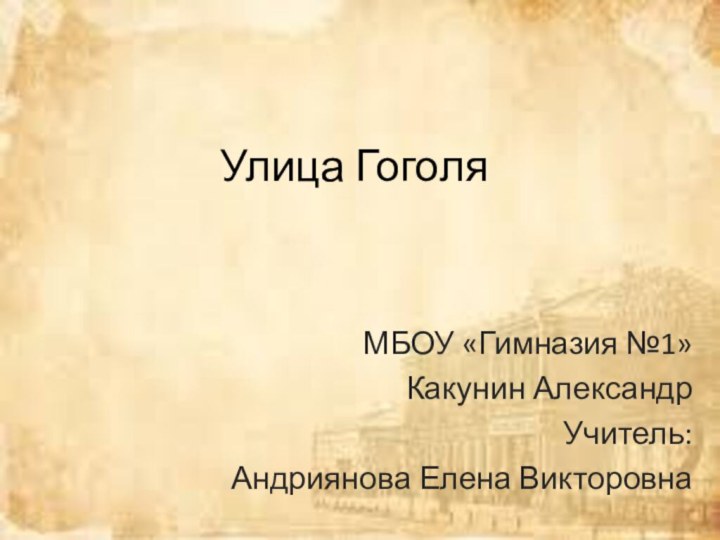 Улица Гоголя

МБОУ «Гимназия №1»
Какунин Александр
Учитель:
Андриянова Елена Викторовна